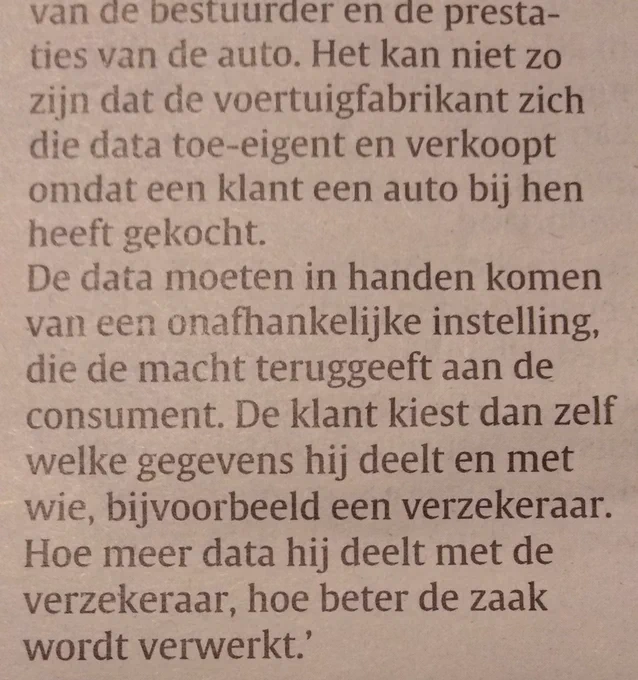 van de bestuurder en de prestaties van de auto. Het kan niet zo zijn dat de voertuigfabrikant zich die data toe-eigent en verkoopt omdat een klant een auto bij hen heeft gekocht.

De data moeten in handen komen van een onafhankelijke instelling, die de macht teruggeeft aan de consument. De klant kiest dan zelf welke gegevens hij deelt en met wie, bijvoorbeeld een verzekeraar. Hoe meer data hij deelt met de verzekeraar, hoe beter de zaak wordt verwerkt.'